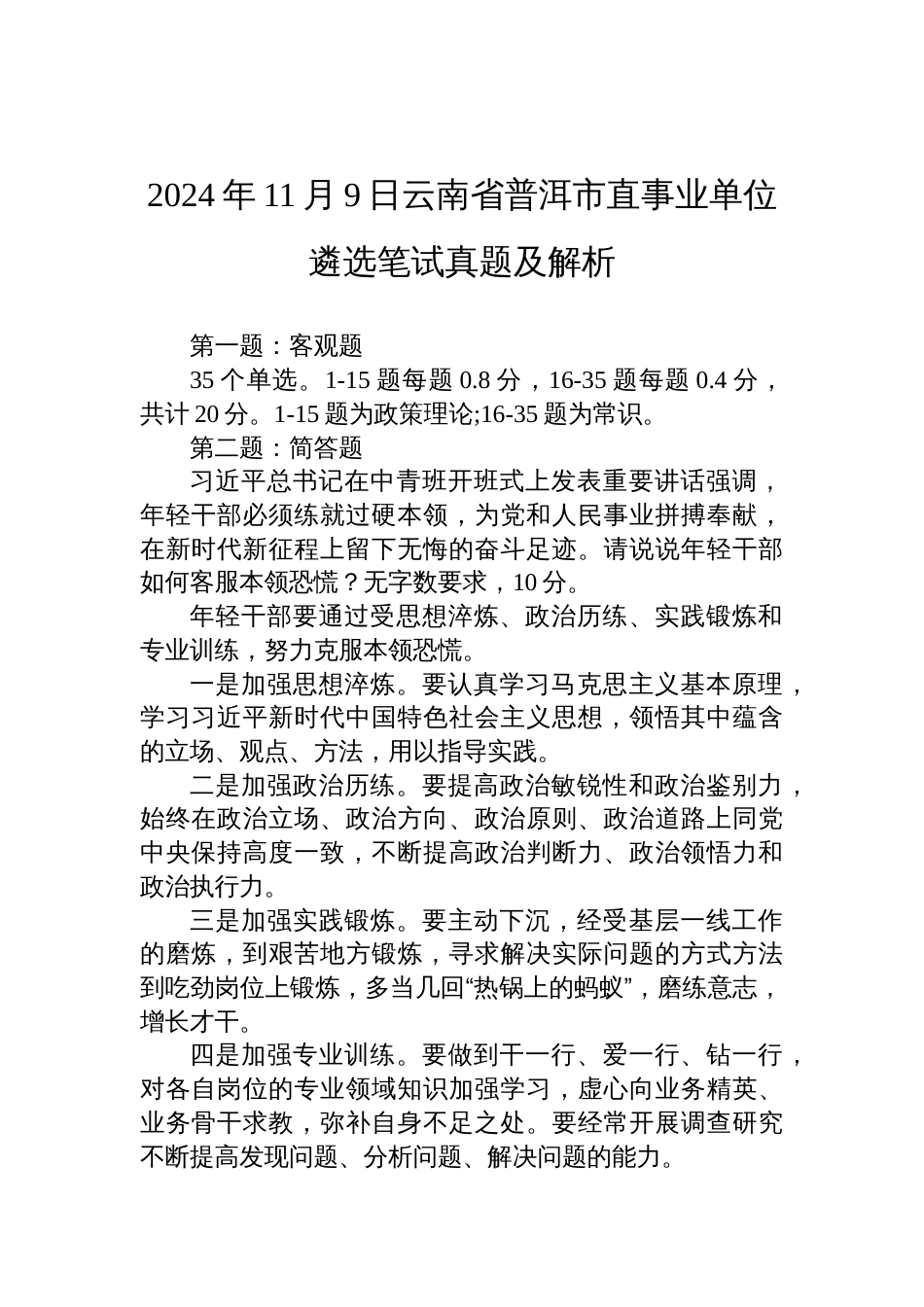 2024 年 11 月 9 日云南省普洱市直事业单位遴选笔试真题及解析

第一题：客观题

35 个单选。1-15 题每题 0.8 分，16-35 题每题 0.4 分，共计 20 分。1-15 题为政策理论;16-35 题为常识。

第二题：简答题

习近平总书记在中青班开班式上发表重要讲话强调，年轻干部必须练就过硬本领，为党和人民事业拼搏奉献，在新时代新征程上留下无悔的奋斗足迹。请说说年轻干部如何客服本领恐慌？无字数要求，10 分。

年轻干部要通过受思想淬炼、政治历练、实践锻炼和专业训练，努力克服本领恐慌。

一是加强思想淬炼。要认真学习马克思主义基本原理，学习习近平新时代中国特色社会主义思想，领悟其中蕴含的立场、观点、方法，用以指导实践。

二是加强政治历练。要提高政治敏锐性和政治鉴别力，始终在政治立场、政治方向、政治原则、政治道路上同党中央保持高度一致，不断提高政治判断力、政治领悟力和政治执行力。

三是加强实践锻炼。要主动下沉，经受基层一线工作的磨炼，到艰苦地方锻炼，寻求解决实际问题的方式方法到吃劲岗位上锻炼，多当几回“热锅上的蚂蚁”，磨练意志，增长才干。

四是加强专业训练。要做到干一行、爱一行、钻一行，对各自岗位的专业领域知识加强学习，虚心向业务精英、业务骨干求教，弥补自身不足之处。要经常开展调查研究不断提高发现问题、分析问题、解决问题的能力。